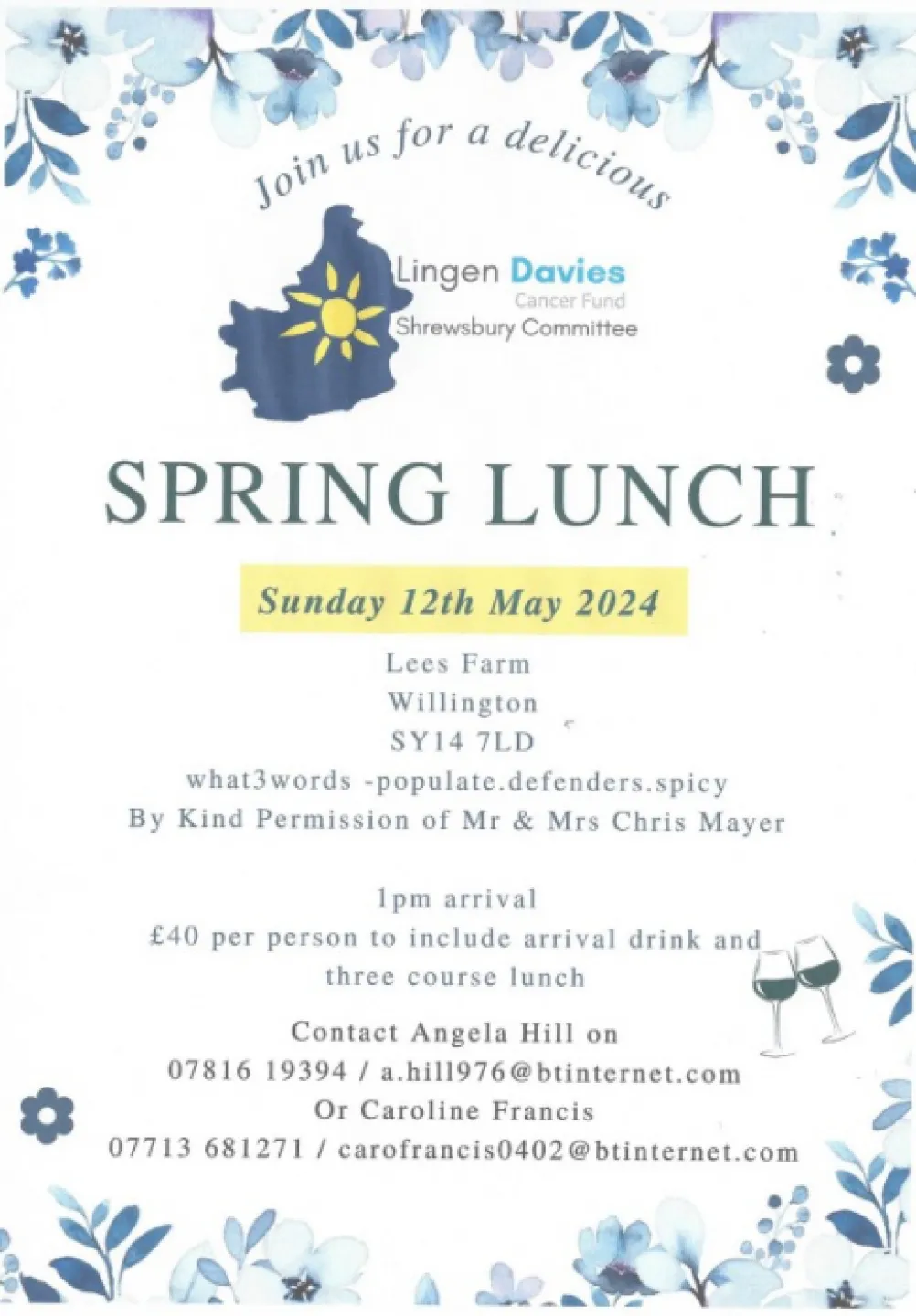 Join us for a delicious

Lingen Davies
Cancer Fund
Shrewsbury Committee

SPRING LUNCH

Sunday 12th May 2024

Lees Farm
Willington
SY14 7LD
what3words -populate.defenders.spicy
By Kind Permission of Mr & Mrs Chris Mayer

1pm arrival
£40 per person to include arrival drink and three course lunch

Contact Angela Hill on
07816 19394 / a.hill976@btinternet.com
Or Caroline Francis
07713 681271 / carofrancis0402@btinternet.com